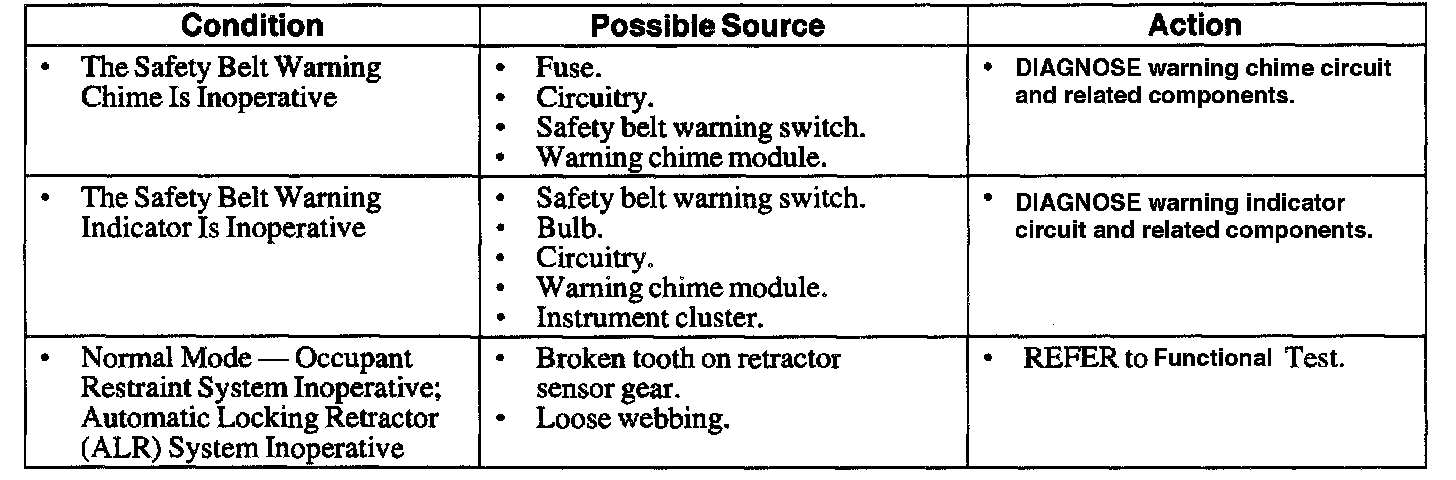 | Condition | Possible Source | Action |
|---|---|---|
| • The Safety Belt Warning Chime Is Inoperative | • Fuse. • Circuitry. • Safety belt warning switch. • Warning chime module. | • DIAGNOSE warning chime circuit and related components. |
| • The Safety Belt Warning Indicator Is Inoperative | • Safety belt warning switch. • Bulb. • Circuitry. • Warning chime module. • Instrument cluster. | • DIAGNOSE warning indicator circuit and related components. |
| • Normal Mode — Occupant Restraint System Inoperative; Automatic Locking Retractor (ALR) System Inoperative | • Broken tooth on retractor sensor gear. • Loose webbing. | • REFER to Functional Test. |